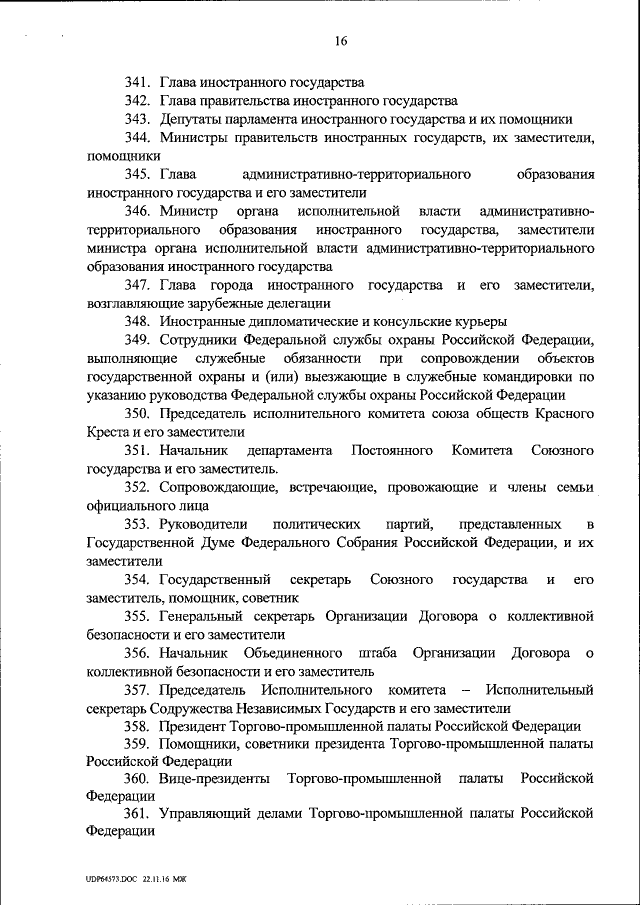 16

341. Глава иностранного государства

342. Глава правительства иностранного государства

343. Депутаты парламента иностранного государства и их помощники

344. Министры правительств иностранных государств, их заместители, помощники

345. Глава административно-территориального образования иностранного государства и его заместители

346. Министр органа исполнительной власти административно-территориального образования иностранного государства, заместители министра органа исполнительной власти административно-территориального образования иностранного государства

347. Глава города иностранного государства и его заместители, возглавляющие зарубежные делегации

348. Иностранные дипломатические и консульские курьеры

349. Сотрудники Федеральной службы охраны Российской Федерации, выполняющие служебные обязанности при сопровождении объектов государственной охраны и (или) выезжающие в служебные командировки по указанию руководства Федеральной службы охраны Российской Федерации

350. Председатель исполнительного комитета союза обществ Красного Креста и его заместители

351. Начальник департамента Постоянного Комитета Союзного государства и его заместитель.

352. Сопровождающие, встречающие, провожающие и члены семьи официального лица

353. Руководители политических партий, представленных в Государственной Думе Федерального Собрания Российской Федерации, и их заместители

354. Государственный секретарь Союзного государства и его заместитель, помощник, советник

355. Генеральный секретарь Организации Договора о коллективной безопасности и его заместители

356. Начальник Объединенного штаба Организации Договора о коллективной безопасности и его заместитель

357. Председатель Исполнительного комитета – Исполнительный секретарь Содружества Независимых Государств и его заместители

358. Президент Торгово-промышленной палаты Российской Федерации

359. Помощники, советники президента Торгово-промышленной палаты Российской Федерации

360. Вице-президенты Торгово-промышленной палаты Российской Федерации

361. Управляющий делами Торгово-промышленной палаты Российской Федерации

UDP64573.DOC 22.11.16 МЖ